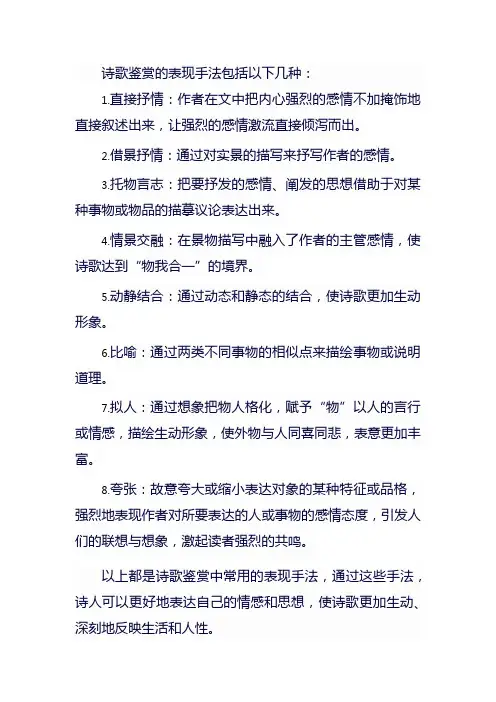 诗歌鉴赏的表现手法包括以下几种：

1.直接抒情：作者在文中把内心强烈的感情不加掩饰地直接叙述出来，让强烈的感情激流直接倾泻而出。

2.借景抒情：通过对实景的描写来抒写作者的感情。

3.托物言志：把要抒发的感情、阐发的思想借助于对某种事物或物品的描摹议论表达出来。

4.情景交融：在景物描写中融入了作者的主管感情，使诗歌达到“物我合一”的境界。

5.动静结合：通过动态和静态的结合，使诗歌更加生动形象。

6.比喻：通过两类不同事物的相似点来描绘事物或说明道理。

7.拟人：通过想象把物人格化，赋予“物”以人的言行或情感，描绘生动形象，使外物与人同喜同悲，表意更加丰富。

8.夸张：故意夸大或缩小表达对象的某种特征或品格，强烈地表现作者对所要表达的人或事物的感情态度，引发人们的联想与想象，激起读者强烈的共鸣。

以上都是诗歌鉴赏中常用的表现手法，通过这些手法，诗人可以更好地表达自己的情感和思想，使诗歌更加生动、深刻地反映生活和人性。